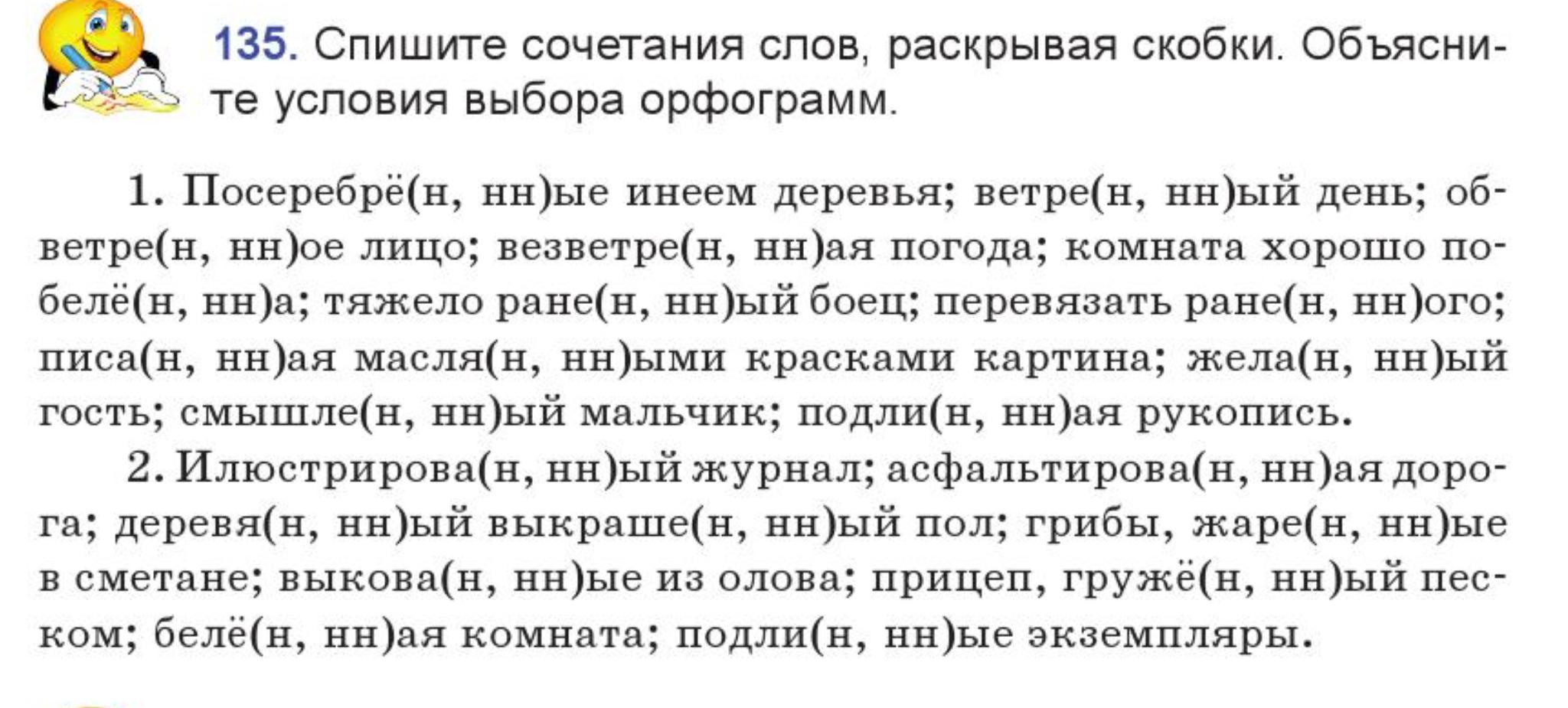 135. Спишите сочетания слов, раскрывая скобки. Объясните условия выбора орфограмм.

1. Посеребрё(н, нн)ые инеем деревья; ветре(н, нн)ый день; обветре(н, нн)ое лицо; везветре(н, нн)ая погода; комната хорошо побелё(н, нн)а; тяжело ране(н, нн)ый боец; перевязать ране(н, нн)ого; писа(н, нн)ая масля(н, нн)ыми красками картина; жела(н, нн)ый гость; смышле(н, нн)ый мальчик; подли(н, нн)ая рукопись.

2. Илюстрирова(н, нн)ый журнал; асфальтирова(н, нн)ая дорога; деревя(н, нн)ый выкраше(н, нн)ый пол; грибы, жаре(н, нн)ые в сметане; выкова(н, нн)ые из олова; прицеп, гружё(н, нн)ый песком; белё(н, нн)ая комната; подли(н, нн)ые экземпляры.